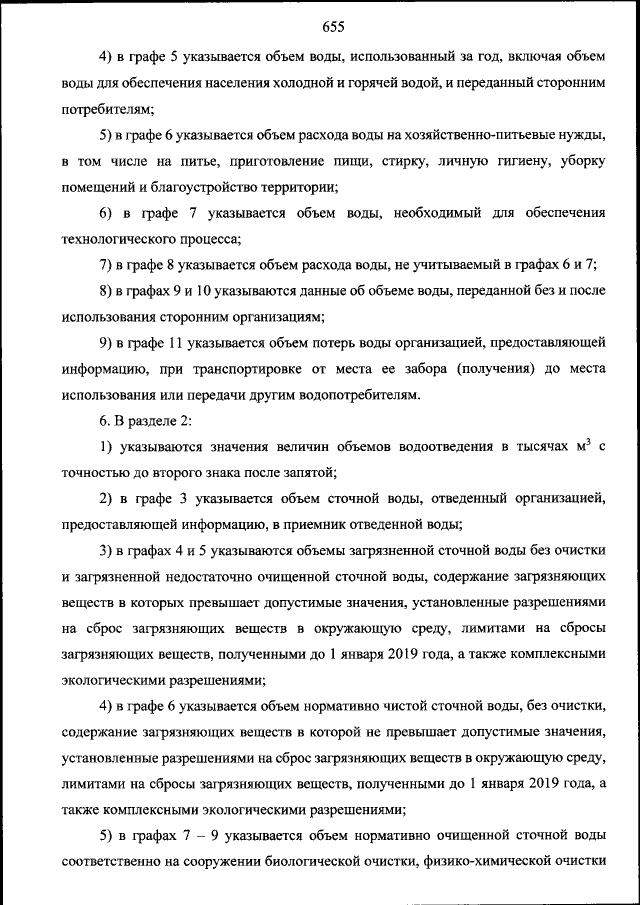 655

4) в графе 5 указывается объем воды, использованный за год, включая объем воды для обеспечения населения холодной и горячей водой, и переданный сторонним потребителям;

5) в графе 6 указывается объем расхода воды на хозяйственно-питьевые нужды, в том числе на питье, приготовление пищи, стирку, личную гигиену, уборку помещений и благоустройство территории;

6) в графе 7 указывается объем воды, необходимый для обеспечения технологического процесса;

7) в графе 8 указывается объем расхода воды, не учитываемый в графах 6 и 7;

8) в графах 9 и 10 указываются данные об объеме воды, переданной без и после использования сторонним организациям;

9) в графе 11 указывается объем потерь воды организацией, предоставляющей информацию, при транспортировке от места ее забора (получения) до места использования или передачи другим водопотребителям.

6. В разделе 2:

1) указываются значения величин объемов водоотведения в тысячах $м^3$ с точностью до второго знака после запятой;

2) в графе 3 указывается объем сточной воды, отведенный организацией, предоставляющей информацию, в приемник отведенной воды;

3) в графах 4 и 5 указываются объемы загрязненной сточной воды без очистки и загрязненной недостаточно очищенной сточной воды, содержание загрязняющих веществ в которых превышает допустимые значения, установленные разрешениями на сброс загрязняющих веществ в окружающую среду, лимитами на сбросы загрязняющих веществ, полученными до 1 января 2019 года, а также комплексными экологическими разрешениями;

4) в графе 6 указывается объем нормативно чистой сточной воды, без очистки, содержание загрязняющих веществ в которой не превышает допустимые значения, установленные разрешениями на сброс загрязняющих веществ в окружающую среду, лимитами на сбросы загрязняющих веществ, полученными до 1 января 2019 года, а также комплексными экологическими разрешениями;

5) в графах 7 – 9 указывается объем нормативно очищенной сточной воды соответственно на сооружении биологической очистки, физико-химической очистки